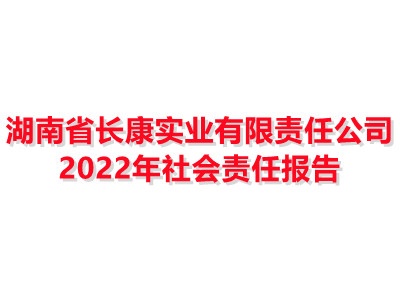 湖南省长康实业有限责任公司
2022年社会责任报告